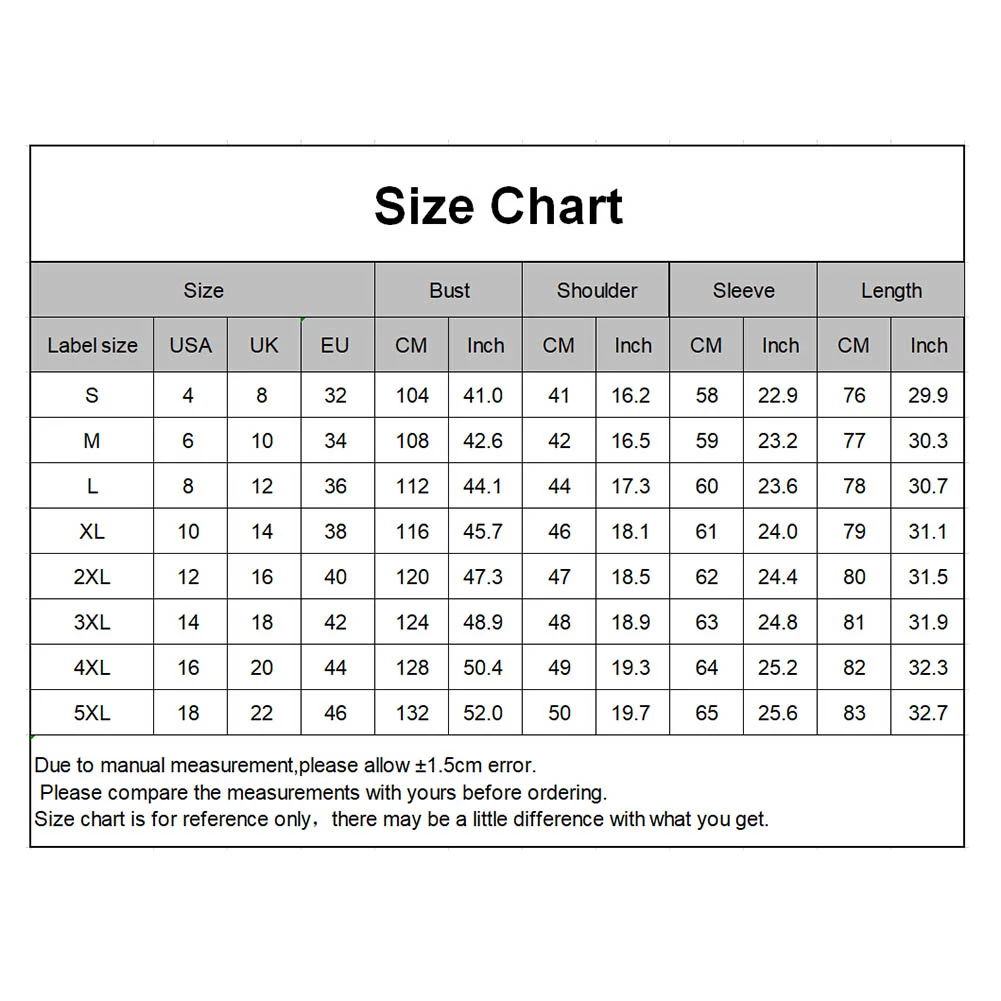 Size Chart

| Size | | | | Bust | | Shoulder | | Sleeve | | Length | |
|---|---|---|---|---|---|---|---|---|---|---|---|
| Label size | USA | UK | EU | CM | Inch | CM | Inch | CM | Inch | CM | Inch |
| S | 4 | 8 | 32 | 104 | 41.0 | 41 | 16.2 | 58 | 22.9 | 76 | 29.9 |
| M | 6 | 10 | 34 | 108 | 42.6 | 42 | 16.5 | 59 | 23.2 | 77 | 30.3 |
| L | 8 | 12 | 36 | 112 | 44.1 | 44 | 17.3 | 60 | 23.6 | 78 | 30.7 |
| XL | 10 | 14 | 38 | 116 | 45.7 | 46 | 18.1 | 61 | 24.0 | 79 | 31.1 |
| 2XL | 12 | 16 | 40 | 120 | 47.3 | 47 | 18.5 | 62 | 24.4 | 80 | 31.5 |
| 3XL | 14 | 18 | 42 | 124 | 48.9 | 48 | 18.9 | 63 | 24.8 | 81 | 31.9 |
| 4XL | 16 | 20 | 44 | 128 | 50.4 | 49 | 19.3 | 64 | 25.2 | 82 | 32.3 |
| 5XL | 18 | 22 | 46 | 132 | 52.0 | 50 | 19.7 | 65 | 25.6 | 83 | 32.7 |

Due to manual measurement,please allow ±1.5cm error.
Please compare the measurements with yours before ordering.
Size chart is for reference only，there may be a little difference with what you get.